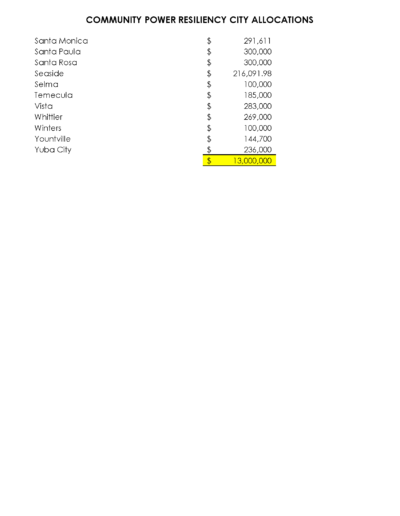 COMMUNITY POWER RESILIENCY CITY ALLOCATIONS

| | | |
|---|---|---|
| Santa Monica | $ | 291,611 |
| Santa Paula | $ | 300,000 |
| Santa Rosa | $ | 300,000 |
| Seaside | $ | 216,091.98 |
| Selma | $ | 100,000 |
| Temecula | $ | 185,000 |
| Vista | $ | 283,000 |
| Whittier | $ | 269,000 |
| Winters | $ | 100,000 |
| Yountville | $ | 144,700 |
| Yuba City | $ | 236,000 |
| | $ | 13,000,000 |